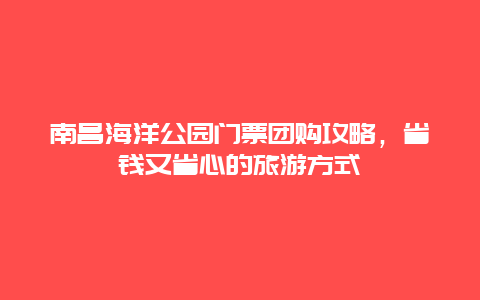 南昌海洋公园门票团购攻略，省钱又省心的旅游方式